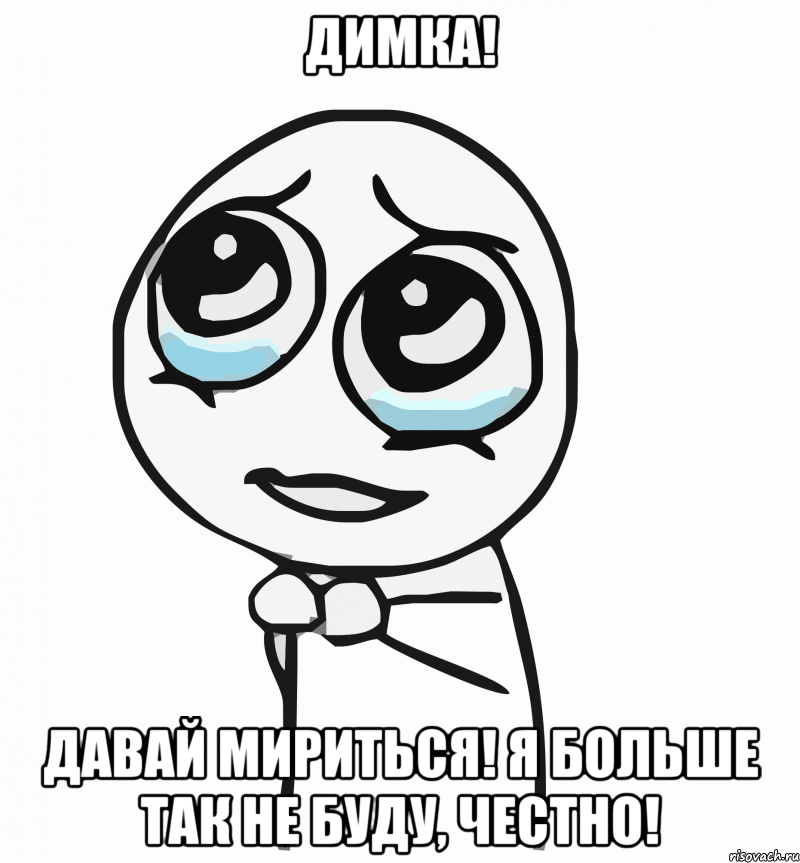 ДИМКА!

ДАВАЙ МИРИТЬСЯ! Я БОЛЬШЕ ТАК НЕ БУДУ, ЧЕСТНО!

risovach.ru